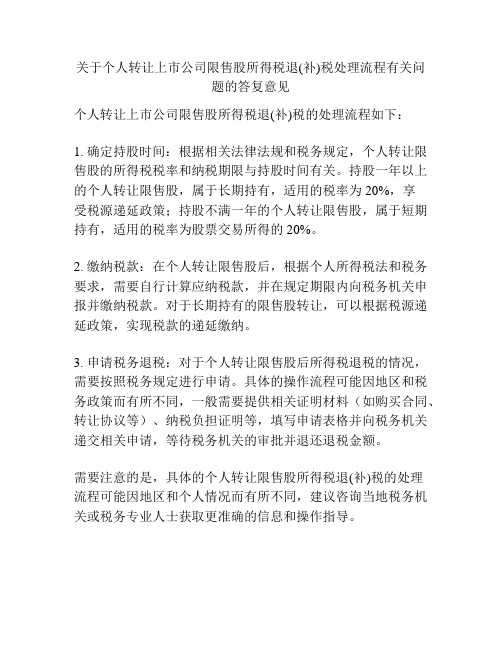 关于个人转让上市公司限售股所得税退(补)税处理流程有关问题的答复意见

个人转让上市公司限售股所得税退(补)税的处理流程如下：

1. 确定持股时间：根据相关法律法规和税务规定，个人转让限售股的所得税税率和纳税期限与持股时间有关。持股一年以上的个人转让限售股，属于长期持有，适用的税率为 20%，享受税源递延政策；持股不满一年的个人转让限售股，属于短期持有，适用的税率为股票交易所得的 20%。

2. 缴纳税款：在个人转让限售股后，根据个人所得税法和税务要求，需要自行计算应纳税款，并在规定期限内向税务机关申报并缴纳税款。对于长期持有的限售股转让，可以根据税源递延政策，实现税款的递延缴纳。

3. 申请税务退税：对于个人转让限售股后所得税退税的情况，需要按照税务规定进行申请。具体的操作流程可能因地区和税务政策而有所不同，一般需要提供相关证明材料（如购买合同、转让协议等）、纳税负担证明等，填写申请表格并向税务机关递交相关申请，等待税务机关的审批并退还退税金额。

需要注意的是，具体的个人转让限售股所得税退(补)税的处理流程可能因地区和个人情况而有所不同，建议咨询当地税务机关或税务专业人士获取更准确的信息和操作指导。